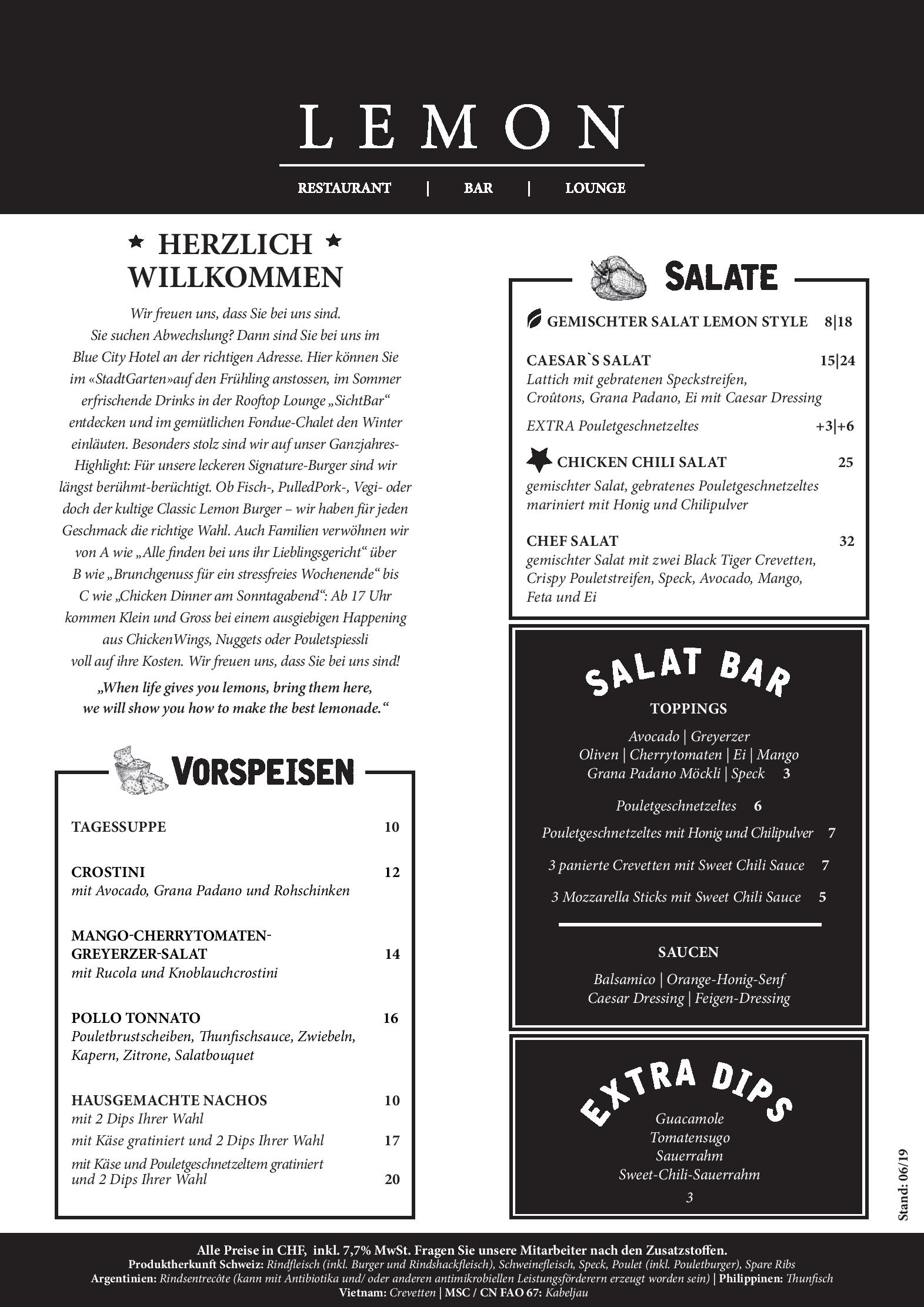 LEMON

RESTAURANT | BAR | LOUNGE

HERZLICH WILLKOMMEN

Wir freuen uns, dass Sie bei uns sind. Sie suchen Abwechslung? Dann sind Sie bei uns im Blue City Hotel an der richtigen Adresse. Hier können Sie im «StadtGarten»auf den Frühling anstossen, im Sommer erfrischende Drinks in der Rooftop Lounge „SichtBar“ entdecken und im gemütlichen Fondue-Chalet den Winter einläuten. Besonders stolz sind wir auf unser Ganzjahres-Highlight: Für unsere leckeren Signature-Burger sind wir längst berühmt-berüchtigt. Ob Fisch-, PulledPork-, Vegi- oder doch der kultige Classic Lemon Burger – wir haben für jeden Geschmack die richtige Wahl. Auch Familien verwöhnen wir von A wie „Alle finden bei uns ihr Lieblingsgericht“ über B wie „Brunchgenuss für ein stressfreies Wochenende“ bis C wie „Chicken Dinner am Sonntagabend“: Ab 17 Uhr kommen Klein und Gross bei einem ausgiebigen Happening aus ChickenWings, Nuggets oder Pouletspiessli voll auf ihre Kosten. Wir freuen uns, dass Sie bei uns sind!

„When life gives you lemons, bring them here, we will show you how to make the best lemonade.“

VORSPEISEN

TAGESSUPPE 10

CROSTINI 12
mit Avocado, Grana Padano und Rohschinken

MANGO-CHERRYTOMATEN-GREYERZER-SALAT 14
mit Rucola und Knoblauchcrostini

POLLO TONNATO 16
Pouletbrustscheiben, Thunfischsauce, Zwiebeln, Kapern, Zitrone, Salatbouquet

HAUSGEMACHTE NACHOS 10
mit 2 Dips Ihrer Wahl
mit Käse gratiniert und 2 Dips Ihrer Wahl 17
mit Käse und Pouletgeschnetzeltem gratiniert und 2 Dips Ihrer Wahl 20

SALATE

GEMISCHTER SALAT LEMON STYLE 8|18

CAESAR`S SALAT 15|24
Lattich mit gebratenen Speckstreifen, Croûtons, Grana Padano, Ei mit Caesar Dressing
EXTRA Pouletgeschnetzeltes +3|+6

CHICKEN CHILI SALAT 25
gemischter Salat, gebratenes Pouletgeschnetzeltes mariniert mit Honig und Chilipulver

CHEF SALAT 32
gemischter Salat mit zwei Black Tiger Crevetten, Crispy Pouletstreifen, Speck, Avocado, Mango, Feta und Ei

SALAT BAR

TOPPINGS
Avocado | Greyerzer
Oliven | Cherrytomaten | Ei | Mango
Grana Padano Möckli | Speck 3
Pouletgeschnetzeltes 6
Pouletgeschnetzeltes mit Honig und Chilipulver 7
3 panierte Crevetten mit Sweet Chili Sauce 7
3 Mozzarella Sticks mit Sweet Chili Sauce 5

SAUCEN
Balsamico | Orange-Honig-Senf
Caesar Dressing | Feigen-Dressing

EXTRA DIPS
Guacamole
Tomatensugo
Sauerrahm
Sweet-Chili-Sauerrahm
3

Stand: 06/19

Alle Preise in CHF, inkl. 7,7% MwSt. Fragen Sie unsere Mitarbeiter nach den Zusatzstoffen.
Produktherkunft Schweiz: Rindfleisch (inkl. Burger und Rindshackfleisch), Schweinefleisch, Speck, Poulet (inkl. Pouletburger), Spare Ribs
Argentinien: Rindsentrecôte (kann mit Antibiotika und/ oder anderen antimikrobiellen Leistungsförderern erzeugt worden sein) | Philippinen: Thunfisch
Vietnam: Crevetten | MSC / CN FAO 67: Kabeljau